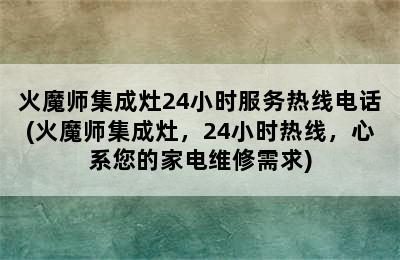 火魔师集成灶24小时服务热线电话(火魔师集成灶，24小时热线，心系您的家电维修需求)